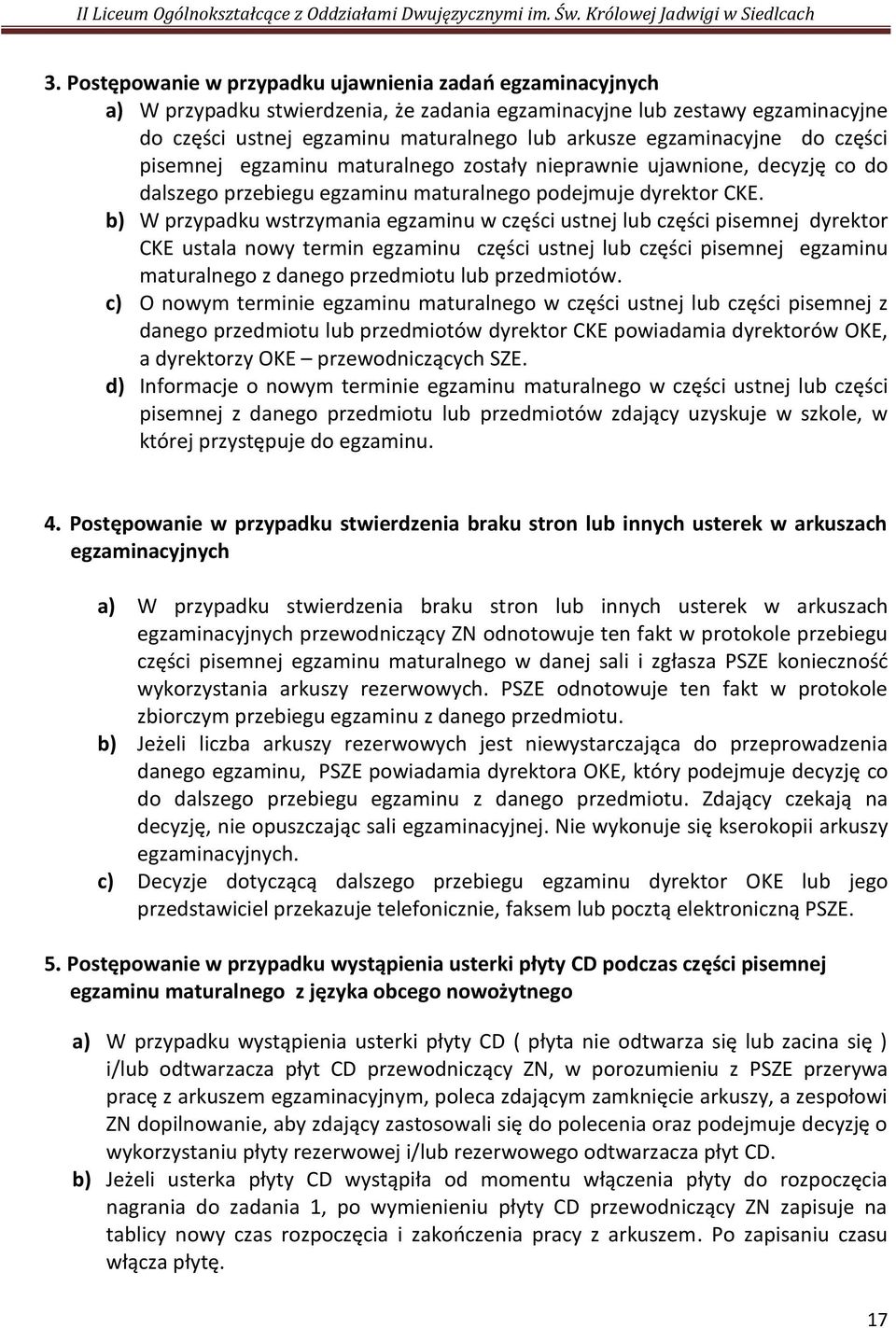 II Liceum Ogólnokształcące z Oddziałami Dwujęzycznymi im. Św. Królowej Jadwigi w Siedlcach

3. Postępowanie w przypadku ujawnienia zadań egzaminacyjnych

a) W przypadku stwierdzenia, że zadania egzaminacyjne lub zestawy egzaminacyjne do części ustnej egzaminu maturalnego lub arkusze egzaminacyjne do części pisemnej egzaminu maturalnego zostały nieprawnie ujawnione, decyzję co do dalszego przebiegu egzaminu maturalnego podejmuje dyrektor CKE.

b) W przypadku wstrzymania egzaminu w części ustnej lub części pisemnej dyrektor CKE ustala nowy termin egzaminu części ustnej lub części pisemnej egzaminu maturalnego z danego przedmiotu lub przedmiotów.

c) O nowym terminie egzaminu maturalnego w części ustnej lub części pisemnej z danego przedmiotu lub przedmiotów dyrektor CKE powiadamia dyrektorów OKE, a dyrektorzy OKE – przewodniczących SZE.

d) Informacje o nowym terminie egzaminu maturalnego w części ustnej lub części pisemnej z danego przedmiotu lub przedmiotów zdający uzyskuje w szkole, w której przystępuje do egzaminu.

4. Postępowanie w przypadku stwierdzenia braku stron lub innych usterek w arkuszach egzaminacyjnych

a) W przypadku stwierdzenia braku stron lub innych usterek w arkuszach egzaminacyjnych przewodniczący ZN odnotowuje ten fakt w protokole przebiegu części pisemnej egzaminu maturalnego w danej sali i zgłasza PSZE konieczność wykorzystania arkuszy rezerwowych. PSZE odnotowuje ten fakt w protokole zbiorczym przebiegu egzaminu z danego przedmiotu.

b) Jeżeli liczba arkuszy rezerwowych jest niewystarczająca do przeprowadzenia danego egzaminu, PSZE powiadamia dyrektora OKE, który podejmuje decyzję co do dalszego przebiegu egzaminu z danego przedmiotu. Zdający czekają na decyzję, nie opuszczając sali egzaminacyjnej. Nie wykonuje się kserokopii arkuszy egzaminacyjnych.

c) Decyzje dotyczącą dalszego przebiegu egzaminu dyrektor OKE lub jego przedstawiciel przekazuje telefonicznie, faksem lub pocztą elektroniczną PSZE.

5. Postępowanie w przypadku wystąpienia usterki płyty CD podczas części pisemnej egzaminu maturalnego z języka obcego nowożytnego

a) W przypadku wystąpienia usterki płyty CD ( płyta nie odtwarza się lub zacina się ) i/lub odtwarzacza płyt CD przewodniczący ZN, w porozumieniu z PSZE przerywa pracę z arkuszem egzaminacyjnym, poleca zdającym zamknięcie arkuszy, a zespołowi ZN dopilnowanie, aby zdający zastosowali się do polecenia oraz podejmuje decyzję o wykorzystaniu płyty rezerwowej i/lub rezerwowego odtwarzacza płyt CD.

b) Jeżeli usterka płyty CD wystąpiła od momentu włączenia płyty do rozpoczęcia nagrania do zadania 1, po wymienieniu płyty CD przewodniczący ZN zapisuje na tablicy nowy czas rozpoczęcia i zakończenia pracy z arkuszem. Po zapisaniu czasu włącza płytę.

17